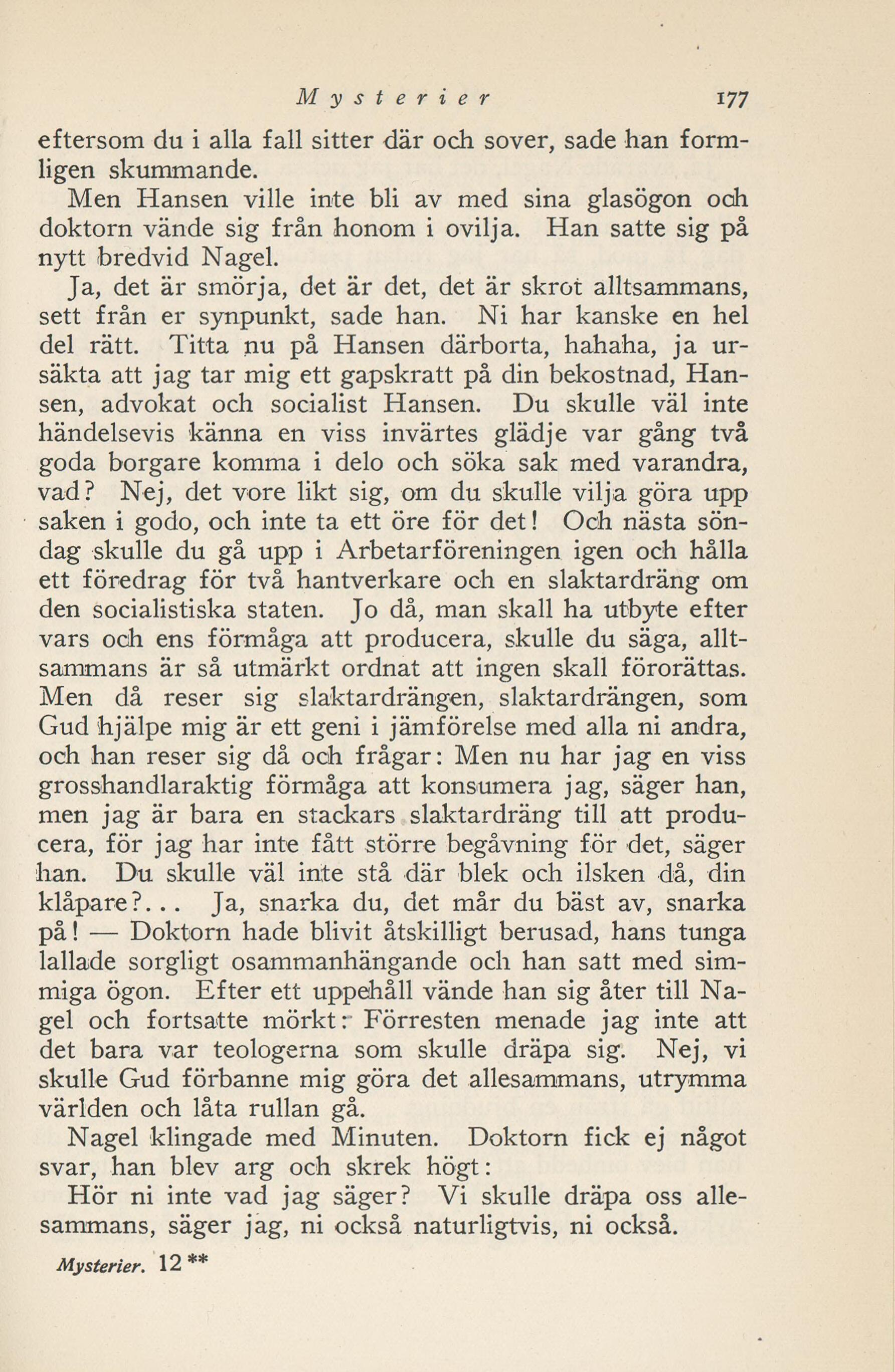 Mysterier 177

eftersom du i alla fall sitter där och sover, sade han formligen skummande.

Men Hansen ville inte bli av med sina glasögon och doktorn vände sig från honom i ovilja. Han satte sig på nytt bredvid Nagel.

Ja, det är smörja, det är det, det är skrot alltsammans, sett från er synpunkt, sade han. Ni har kanske en hel del rätt. Titta nu på Hansen därborta, hahaha, ja ursäkta att jag tar mig ett gapskratt på din bekostnad, Hansen, advokat och socialist Hansen. Du skulle väl inte händelsevis känna en viss invärtes glädje var gång två goda borgare komma i delo och söka sak med varandra, vad? Nej, det vore likt sig, om du skulle vilja göra upp saken i godo, och inte ta ett öre för det! Och nästa söndag skulle du gå upp i Arbetarföreningen igen och hålla ett föredrag för två hantverkare och en slaktardräng om den socialistiska staten. Jo då, man skall ha utbyte efter vars och ens förmåga att producera, skulle du säga, alltsammans är så utmärkt ordnat att ingen skall förorättas. Men då reser sig slaktardrängen, slaktardrängen, som Gud hjälpe mig är ett geni i jämförelse med alla ni andra, och han reser sig då och frågar: Men nu har jag en viss grosshandlaraktig förmåga att konsumera jag, säger han, men jag är bara en stackars slaktardräng till att producera, för jag har inte fått större begåvning för det, säger han. Du skulle väl inte stå där blek och ilsken då, din klåpare?... Ja, snarka du, det mår du bäst av, snarka på! — Doktorn hade blivit åtskilligt berusad, hans tunga lallade sorgligt osammanhängande och han satt med simmiga ögon. Efter ett uppehåll vände han sig åter till Nagel och fortsatte mörkt: Förresten menade jag inte att det bara var teologerna som skulle dräpa sig. Nej, vi skulle Gud förbanne mig göra det allesammans, utrymma världen och låta rullan gå.

Nagel klingade med Minuten. Doktorn fick ej något svar, han blev arg och skrek högt:

Hör ni inte vad jag säger? Vi skulle dräpa oss allesammans, säger jag, ni också naturligtvis, ni också.

Mysterier. 12 **